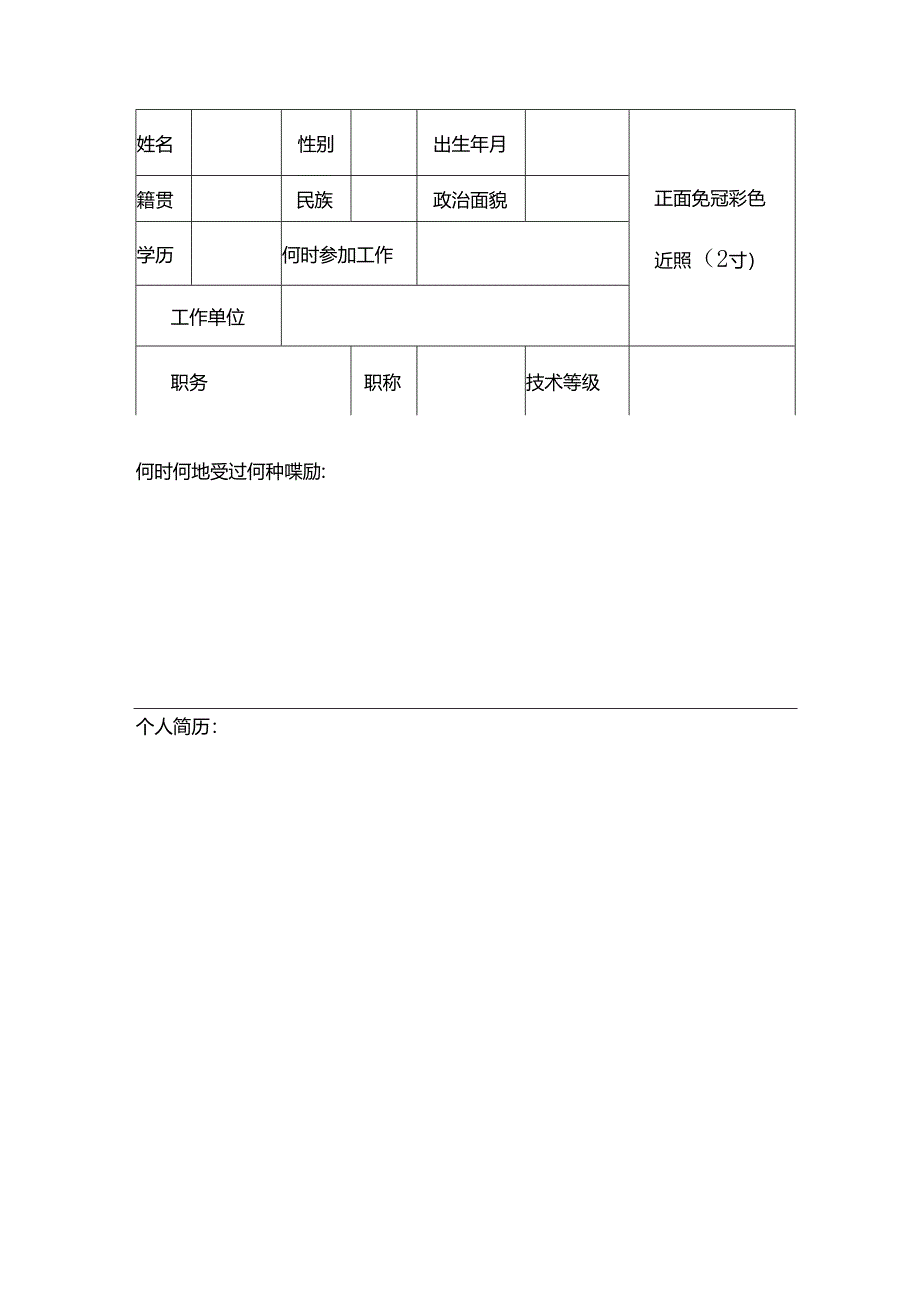 | 姓名 | | 性别 | | 出生年月 | | 正面免冠彩色近照（2寸) |
|---|---|---|---|---|---|---|
| 籍贯 | | 民族 | | 政治面貌 | | |
| 学历 | | 何时参加工作 | | | | |
| 工作单位 | | | | | | |
| 职务 | | | 职称 | | 技术等级 | |

何时何地受过何种喋励:

个人简历：